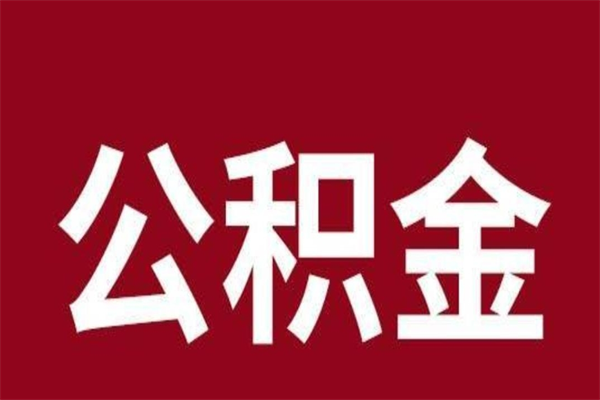 公积金